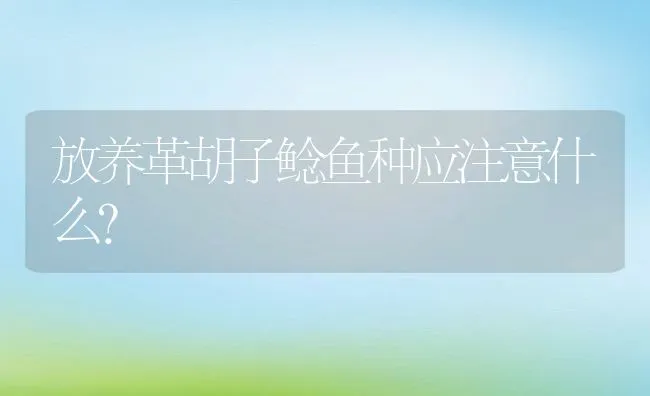 放养革胡子鲶鱼种应注意什么?